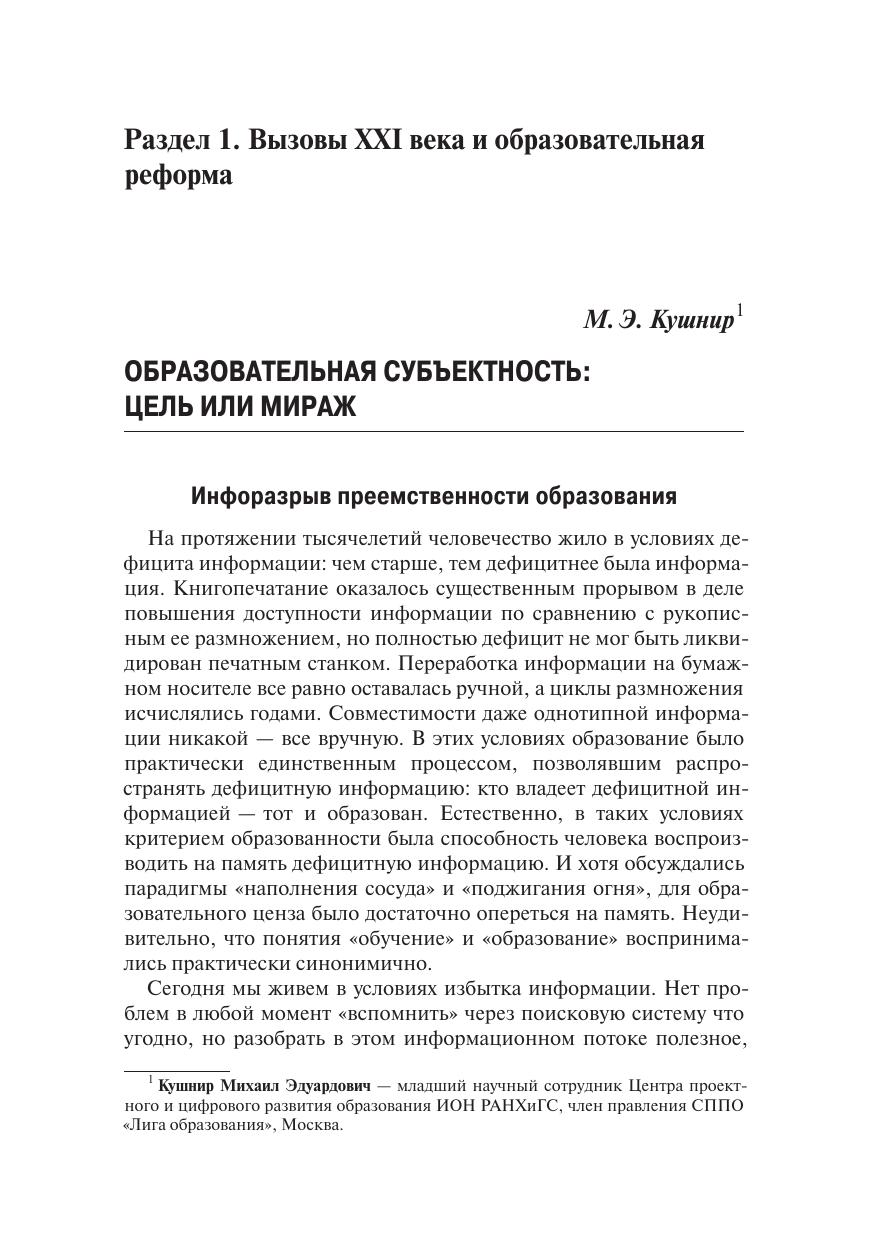 Раздел 1. Вызовы XXI века и образовательная реформа

М. Э. Кушнир$^1$

ОБРАЗОВАТЕЛЬНАЯ СУБЪЕКТНОСТЬ: ЦЕЛЬ ИЛИ МИРАЖ

Инфоразрыв преемственности образования

На протяжении тысячелетий человечество жило в условиях дефицита информации: чем старше, тем дефицитнее была информация. Книгопечатание оказалось существенным прорывом в деле повышения доступности информации по сравнению с рукописным ее размножением, но полностью дефицит не мог быть ликвидирован печатным станком. Переработка информации на бумажном носителе все равно оставалась ручной, а циклы размножения исчислялись годами. Совместимости даже однотипной информации никакой — все вручную. В этих условиях образование было практически единственным процессом, позволявшим распространять дефицитную информацию: кто владеет дефицитной информацией — тот и образован. Естественно, в таких условиях критерием образованности была способность человека воспроизводить на память дефицитную информацию. И хотя обсуждались парадигмы «наполнения сосуда» и «поджигания огня», для образовательного ценза было достаточно опереться на память. Неудивительно, что понятия «обучение» и «образование» воспринимались практически синонимично.

Сегодня мы живем в условиях избытка информации. Нет проблем в любой момент «вспомнить» через поисковую систему что угодно, но разобрать в этом информационном потоке полезное,

$^1$ Кушнир Михаил Эдуардович — младший научный сотрудник Центра проектного и цифрового развития образования ИОН РАНХиГС, член правления СППО «Лига образования», Москва.